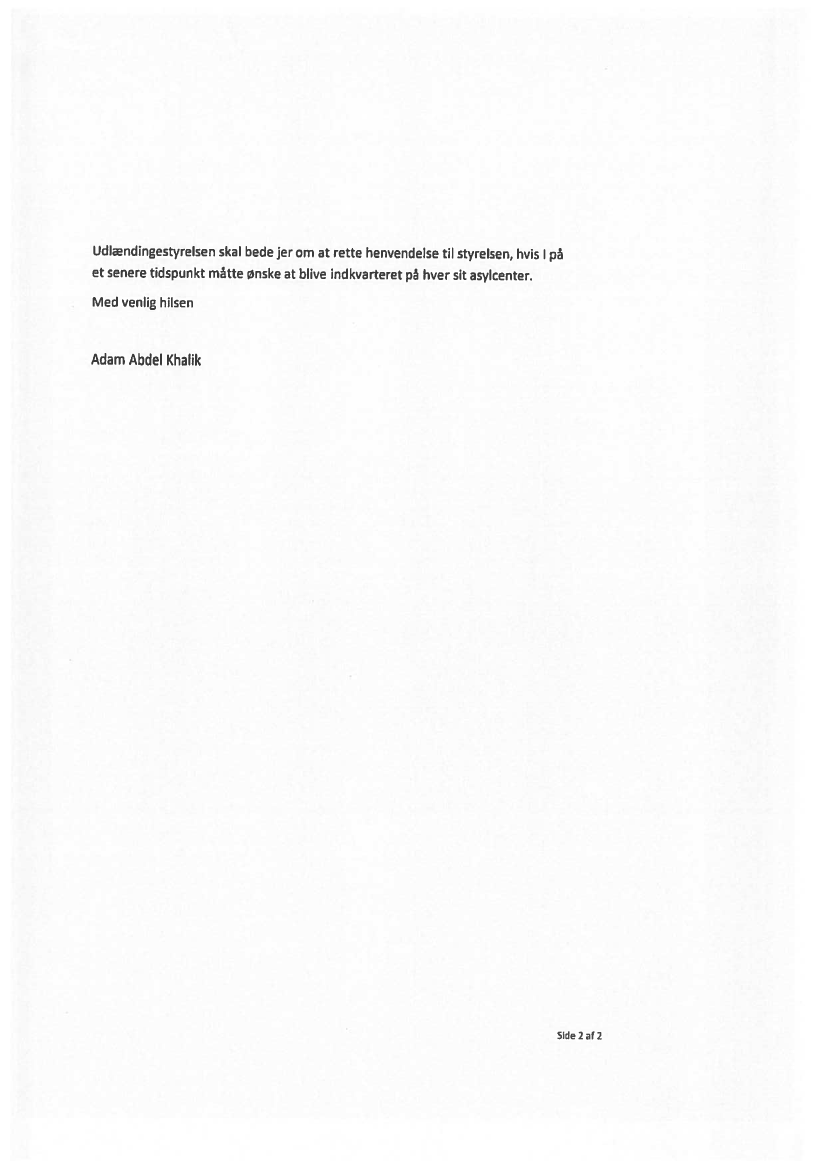 Udlændingestyrelsen skal bede jer om at rette henvendelse til styrelsen, hvis I på et senere tidspunkt måtte ønske at blive indkvarteret på hver sit asylcenter.

Med venlig hilsen

Adam Abdel Khalik

Side 2 af 2